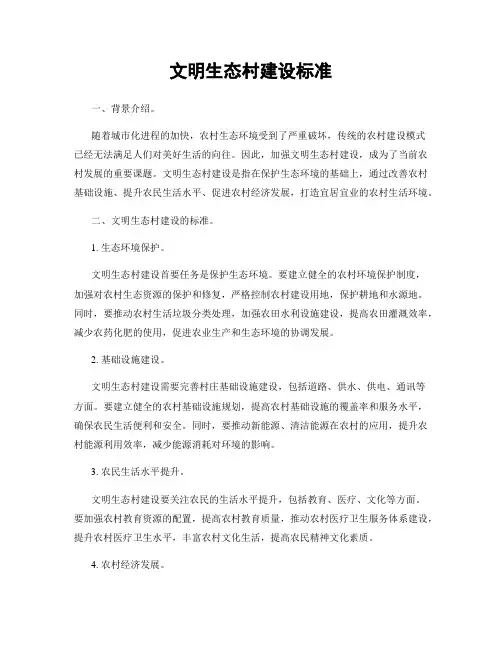 文明生态村建设标准

一、背景介绍。

随着城市化进程的加快，农村生态环境受到了严重破坏，传统的农村建设模式已经无法满足人们对美好生活的向往。因此，加强文明生态村建设，成为了当前农村发展的重要课题。文明生态村建设是指在保护生态环境的基础上，通过改善农村基础设施、提升农民生活水平、促进农村经济发展，打造宜居宜业的农村生活环境。

二、文明生态村建设的标准。

1. 生态环境保护。

文明生态村建设首要任务是保护生态环境。要建立健全的农村环境保护制度，加强对农村生态资源的保护和修复，严格控制农村建设用地，保护耕地和水源地。同时，要推动农村生活垃圾分类处理，加强农田水利设施建设，提高农田灌溉效率，减少农药化肥的使用，促进农业生产和生态环境的协调发展。

2. 基础设施建设。

文明生态村建设需要完善村庄基础设施建设，包括道路、供水、供电、通讯等方面。要建立健全的农村基础设施规划，提高农村基础设施的覆盖率和服务水平，确保农民生活便利和安全。同时，要推动新能源、清洁能源在农村的应用，提升农村能源利用效率，减少能源消耗对环境的影响。

3. 农民生活水平提升。

文明生态村建设要关注农民的生活水平提升，包括教育、医疗、文化等方面。要加强农村教育资源的配置，提高农村教育质量，推动农村医疗卫生服务体系建设，提升农村医疗卫生水平，丰富农村文化生活，提高农民精神文化素质。

4. 农村经济发展。